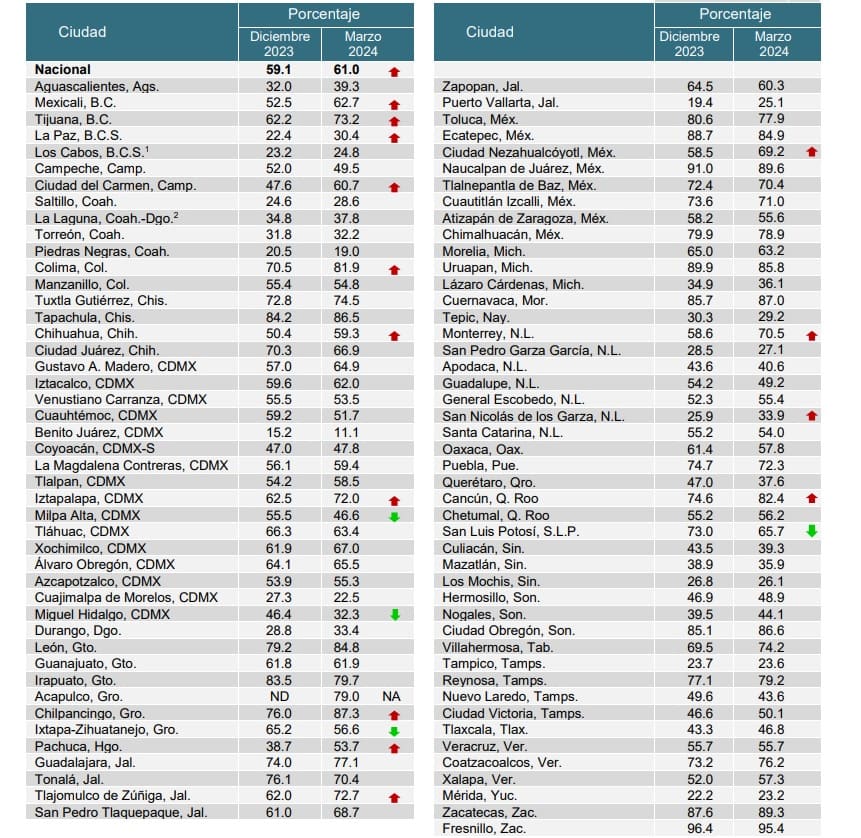 | Ciudad | Porcentaje Diciembre 2023 | Porcentaje Marzo 2024 | |
|---|---|---|---|
| **Nacional** | **59.1** | **61.0** | |
| Aguascalientes, Ags. | 32.0 | 39.3 | |
| Mexicali, B.C. | 52.5 | 62.7 | |
| Tijuana, B.C. | 62.2 | 73.2 | |
| La Paz, B.C.S. | 22.4 | 30.4 | |
| Los Cabos, B.C.S.$^1$ | 23.2 | 24.8 | |
| Campeche, Camp. | 52.0 | 49.5 | |
| Ciudad del Carmen, Camp. | 47.6 | 60.7 | |
| Saltillo, Coah. | 24.6 | 28.6 | |
| La Laguna, Coah.-Dgo.$^2$ | 34.8 | 37.8 | |
| Torreón, Coah. | 31.8 | 32.2 | |
| Piedras Negras, Coah. | 20.5 | 19.0 | |
| Colima, Col. | 70.5 | 81.9 | |
| Manzanillo, Col. | 55.4 | 54.8 | |
| Tuxtla Gutiérrez, Chis. | 72.8 | 74.5 | |
| Tapachula, Chis. | 84.2 | 86.5 | |
| Chihuahua, Chih. | 50.4 | 59.3 | |
| Ciudad Juárez, Chih. | 70.3 | 66.9 | |
| Gustavo A. Madero, CDMX | 57.0 | 64.9 | |
| Iztacalco, CDMX | 59.6 | 62.0 | |
| Venustiano Carranza, CDMX | 55.5 | 53.5 | |
| Cuauhtémoc, CDMX | 59.2 | 51.7 | |
| Benito Juárez, CDMX | 15.2 | 11.1 | |
| Coyoacán, CDMX-S | 47.0 | 47.8 | |
| La Magdalena Contreras, CDMX | 56.1 | 59.4 | |
| Tlalpan, CDMX | 54.2 | 58.5 | |
| Iztapalapa, CDMX | 62.5 | 72.0 | |
| Milpa Alta, CDMX | 55.5 | 46.6 | |
| Tláhuac, CDMX | 66.3 | 63.4 | |
| Xochimilco, CDMX | 61.9 | 67.0 | |
| Álvaro Obregón, CDMX | 64.1 | 65.5 | |
| Azcapotzalco, CDMX | 53.9 | 55.3 | |
| Cuajimalpa de Morelos, CDMX | 27.3 | 22.5 | |
| Miguel Hidalgo, CDMX | 46.4 | 32.3 | |
| Durango, Dgo. | 28.8 | 33.4 | |
| León, Gto. | 79.2 | 84.8 | |
| Guanajuato, Gto. | 61.8 | 61.9 | |
| Irapuato, Gto. | 83.5 | 79.7 | |
| Acapulco, Gro. | ND | 79.0 | NA |
| Chilpancingo, Gro. | 76.0 | 87.3 | |
| Ixtapa-Zihuatanejo, Gro. | 65.2 | 56.6 | |
| Pachuca, Hgo. | 38.7 | 53.7 | |
| Guadalajara, Jal. | 74.0 | 77.1 | |
| Tonalá, Jal. | 76.1 | 70.4 | |
| Tlajomulco de Zúñiga, Jal. | 62.0 | 72.7 | |
| San Pedro Tlaquepaque, Jal. | 61.0 | 68.7 | |

| Ciudad | Porcentaje Diciembre 2023 | Porcentaje Marzo 2024 | |
|---|---|---|---|
| Zapopan, Jal. | 64.5 | 60.3 | |
| Puerto Vallarta, Jal. | 19.4 | 25.1 | |
| Toluca, Méx. | 80.6 | 77.9 | |
| Ecatepec, Méx. | 88.7 | 84.9 | |
| Ciudad Nezahualcóyotl, Méx. | 58.5 | 69.2 | |
| Naucalpan de Juárez, Méx. | 91.0 | 89.6 | |
| Tlalnepantla de Baz, Méx. | 72.4 | 70.4 | |
| Cuautitlán Izcalli, Méx. | 73.6 | 71.0 | |
| Atizapán de Zaragoza, Méx. | 58.2 | 55.6 | |
| Chimalhuacán, Méx. | 79.9 | 78.9 | |
| Morelia, Mich. | 65.0 | 63.2 | |
| Uruapan, Mich. | 89.9 | 85.8 | |
| Lázaro Cárdenas, Mich. | 34.9 | 36.1 | |
| Cuernavaca, Mor. | 85.7 | 87.0 | |
| Tepic, Nay. | 30.3 | 29.2 | |
| Monterrey, N.L. | 58.6 | 70.5 | |
| San Pedro Garza García, N.L. | 28.5 | 27.1 | |
| Apodaca, N.L. | 43.6 | 40.6 | |
| Guadalupe, N.L. | 54.2 | 49.2 | |
| General Escobedo, N.L. | 52.3 | 55.4 | |
| San Nicolás de los Garza, N.L. | 25.9 | 33.9 | |
| Santa Catarina, N.L. | 55.2 | 54.0 | |
| Oaxaca, Oax. | 61.4 | 57.8 | |
| Puebla, Pue. | 74.7 | 72.3 | |
| Querétaro, Qro. | 47.0 | 37.6 | |
| Cancún, Q. Roo | 74.6 | 82.4 | |
| Chetumal, Q. Roo | 55.2 | 56.2 | |
| San Luis Potosí, S.L.P. | 73.0 | 65.7 | |
| Culiacán, Sin. | 43.5 | 39.3 | |
| Mazatlán, Sin. | 38.9 | 35.9 | |
| Los Mochis, Sin. | 26.8 | 26.1 | |
| Hermosillo, Son. | 46.9 | 48.9 | |
| Nogales, Son. | 39.5 | 44.1 | |
| Ciudad Obregón, Son. | 85.1 | 86.6 | |
| Villahermosa, Tab. | 69.5 | 74.2 | |
| Tampico, Tamps. | 23.7 | 23.6 | |
| Reynosa, Tamps. | 77.1 | 79.2 | |
| Nuevo Laredo, Tamps. | 49.6 | 43.6 | |
| Ciudad Victoria, Tamps. | 46.6 | 50.1 | |
| Tlaxcala, Tlax. | 43.3 | 46.8 | |
| Veracruz, Ver. | 55.7 | 55.7 | |
| Coatzacoalcos, Ver. | 73.2 | 76.2 | |
| Xalapa, Ver. | 52.0 | 57.3 | |
| Mérida, Yuc. | 22.2 | 23.2 | |
| Zacatecas, Zac. | 87.6 | 89.3 | |
| Fresnillo, Zac. | 96.4 | 95.4 | |